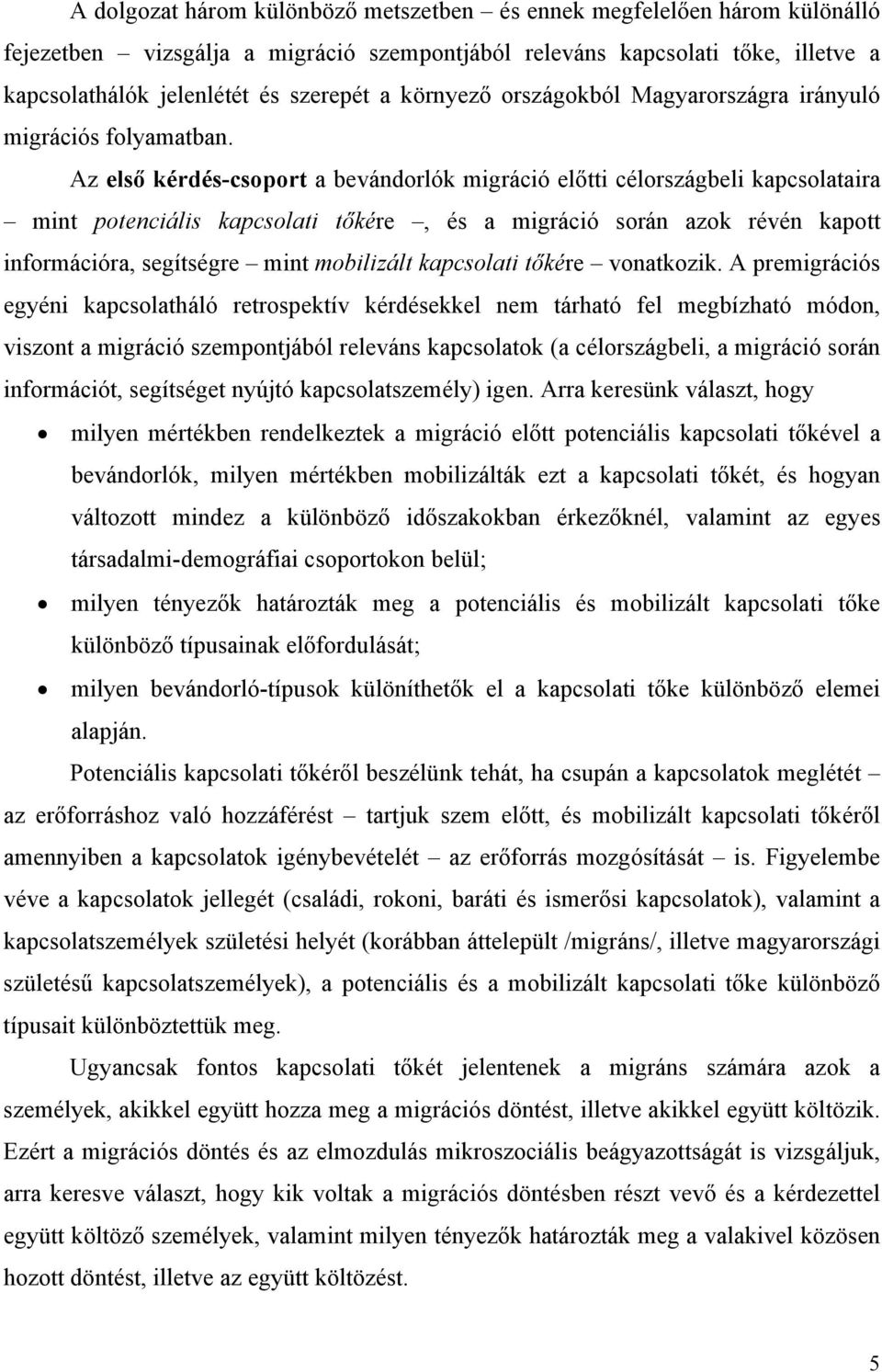 A dolgozat három különböző metszetben – és ennek megfelelően három különálló fejezetben – vizsgálja a migráció szempontjából releváns kapcsolati tőke, illetve a kapcsolathálók jelenlétét és szerepét a környező országokból Magyarországra irányuló migrációs folyamatban.

Az első kérdés-csoport a bevándorlók migráció előtti célországbeli kapcsolataira – mint potenciális kapcsolati tőkére –, és a migráció során azok révén kapott információra, segítségre – mint mobilizált kapcsolati tőkére – vonatkozik. A premigrációs egyéni kapcsolatháló retrospektív kérdésekkel nem tárható fel megbízható módon, viszont a migráció szempontjából releváns kapcsolatok (a célországbeli, a migráció során információt, segítséget nyújtó kapcsolatszemély) igen. Arra keresünk választ, hogy

• milyen mértékben rendelkeztek a migráció előtt potenciális kapcsolati tőkével a bevándorlók, milyen mértékben mobilizálták ezt a kapcsolati tőkét, és hogyan változott mindez a különböző időszakokban érkezőknél, valamint az egyes társadalmi-demográfiai csoportokon belül;

• milyen tényezők határozták meg a potenciális és mobilizált kapcsolati tőke különböző típusainak előfordulását;

• milyen bevándorló-típusok különíthetők el a kapcsolati tőke különböző elemei alapján.

Potenciális kapcsolati tőkéről beszélünk tehát, ha csupán a kapcsolatok meglétét – az erőforráshoz való hozzáférést – tartjuk szem előtt, és mobilizált kapcsolati tőkéről amennyiben a kapcsolatok igénybevételét – az erőforrás mozgósítását – is. Figyelembe véve a kapcsolatok jellegét (családi, rokoni, baráti és ismerősi kapcsolatok), valamint a kapcsolatszemélyek születési helyét (korábban áttelepült /migráns/, illetve magyarországi születésű kapcsolatszemélyek), a potenciális és a mobilizált kapcsolati tőke különböző típusait különböztettük meg.

Ugyancsak fontos kapcsolati tőkét jelentenek a migráns számára azok a személyek, akikkel együtt hozza meg a migrációs döntést, illetve akikkel együtt költözik. Ezért a migrációs döntés és az elmozdulás mikroszociális beágyazottságát is vizsgáljuk, arra keresve választ, hogy kik voltak a migrációs döntésben részt vevő és a kérdezettel együtt költöző személyek, valamint milyen tényezők határozták meg a valakivel közösen hozott döntést, illetve az együtt költözést.

5